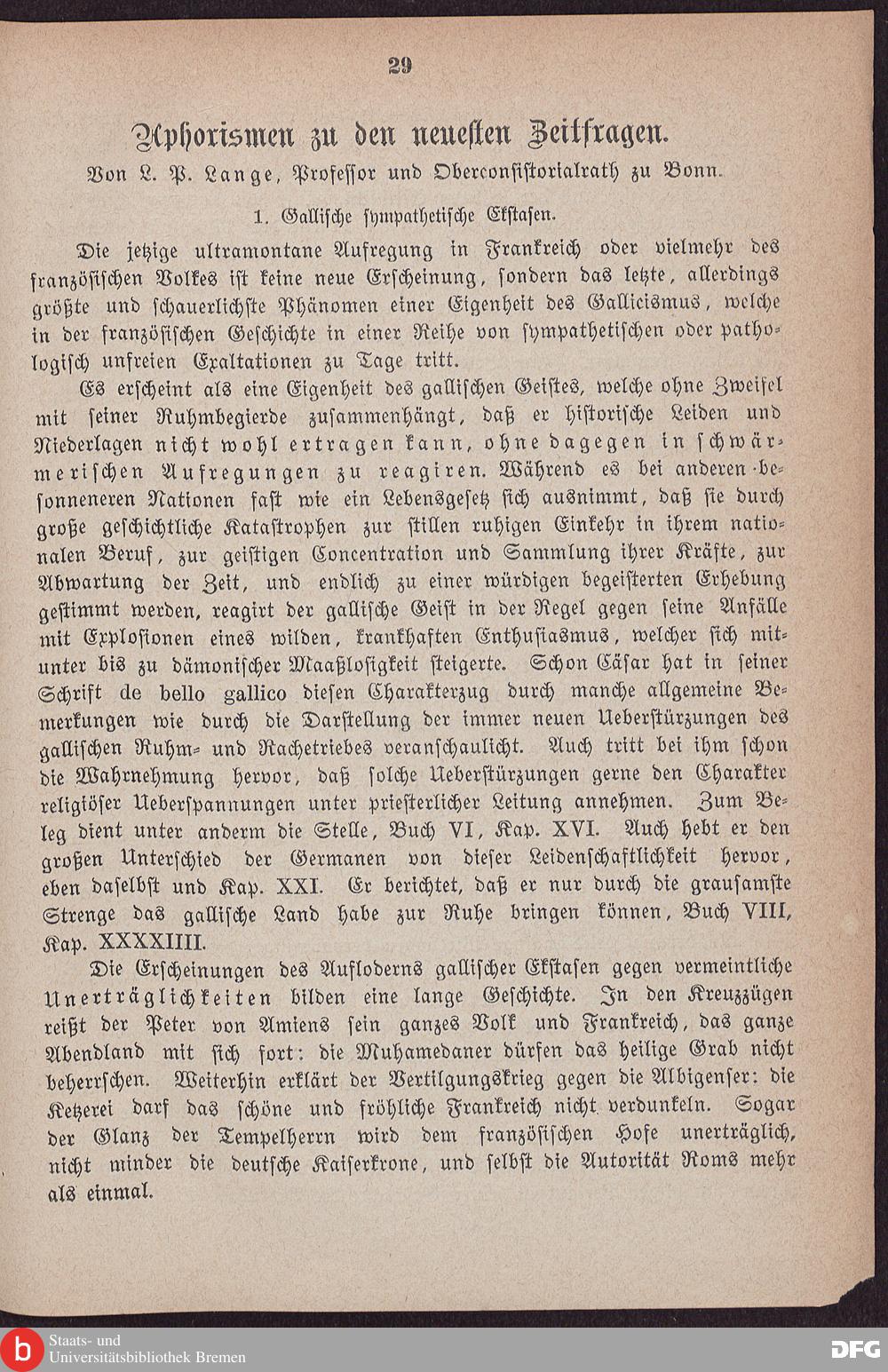 29

Aphorismen zu den neuesten Zeitfragen.

Von L. P. Lange, Professor und Oberconsistorialrath zu Bonn.

1. Gallische sympathetische Ekstasen.

Die jetzige ultramontane Aufregung in Frankreich oder vielmehr des französischen Volkes ist keine neue Erscheinung, sondern das letzte, allerdings größte und schauerlichste Phänomen einer Eigenheit des Gallicismus, welche in der französischen Geschichte in einer Reihe von sympathetischen oder pathologisch unfreien Exaltationen zu Tage tritt.

Es erscheint als eine Eigenheit des gallischen Geistes, welche ohne Zweifel mit seiner Ruhmbegierde zusammenhängt, daß er historische Leiden und Niederlagen nicht wohl ertragen kann, ohne dagegen in schwärmerischen Aufregungen zu reagiren. Während es bei anderen besonneneren Nationen fast wie ein Lebensgesetz sich ausnimmt, daß sie durch große geschichtliche Katastrophen zur stillen ruhigen Einkehr in ihrem nationalen Beruf, zur geistigen Concentration und Sammlung ihrer Kräfte, zur Abwartung der Zeit, und endlich zu einer würdigen begeisterten Erhebung gestimmt werden, reagirt der gallische Geist in der Regel gegen seine Anfälle mit Explosionen eines wilden, krankhaften Enthusiasmus, welcher sich mitunter bis zu dämonischer Maaßlosigkeit steigerte. Schon Cäsar hat in seiner Schrift de bello gallico diesen Charakterzug durch manche allgemeine Bemerkungen wie durch die Darstellung der immer neuen Ueberstürzungen des gallischen Ruhm- und Rachetriebes veranschaulicht. Auch tritt bei ihm schon die Wahrnehmung hervor, daß solche Ueberstürzungen gerne den Charakter religiöser Ueberspannungen unter priesterlicher Leitung annehmen. Zum Beleg dient unter anderm die Stelle, Buch VI, Kap. XVI. Auch hebt er den großen Unterschied der Germanen von dieser Leidenschaftlichkeit hervor, eben daselbst und Kap. XXI. Er berichtet, daß er nur durch die grausamste Strenge das gallische Land habe zur Ruhe bringen können, Buch VIII, Kap. XXXXIIII.

Die Erscheinungen des Aufloderns gallischer Ekstasen gegen vermeintliche Unerträglichkeiten bilden eine lange Geschichte. In den Kreuzzügen reißt der Peter von Amiens sein ganzes Volk und Frankreich, das ganze Abendland mit sich fort: die Muhamedaner dürfen das heilige Grab nicht beherrschen. Weiterhin erklärt der Vertilgungskrieg gegen die Albigenser: die Ketzerei darf das schöne und fröhliche Frankreich nicht verdunkeln. Sogar der Glanz der Tempelherrn wird dem französischen Hofe unerträglich, nicht minder die deutsche Kaiserkrone, und selbst die Autorität Roms mehr als einmal.

Staats- und Universitätsbibliothek Bremen

DFG